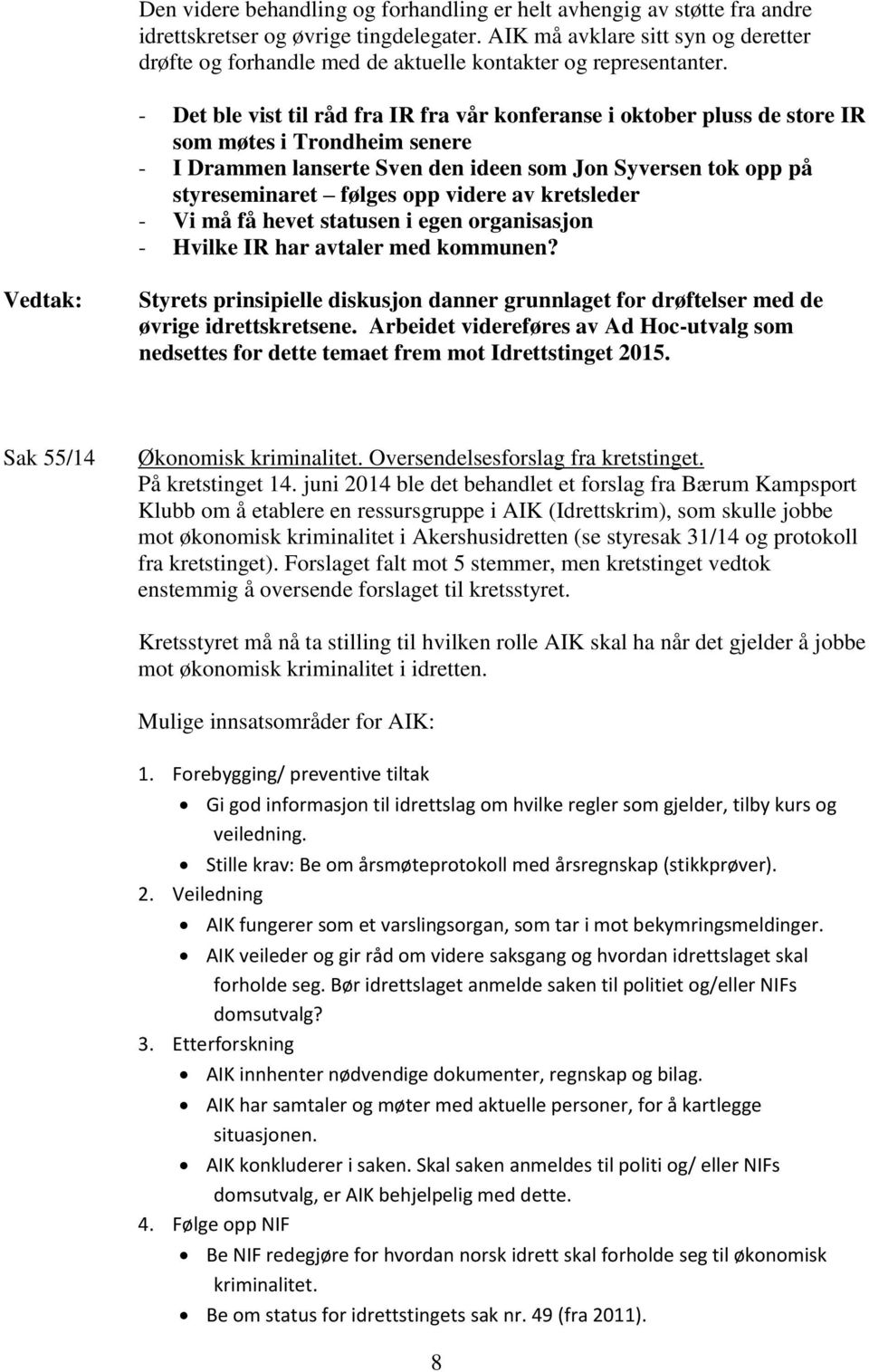 Den videre behandling og forhandling er helt avhengig av støtte fra andre idrettskretser og øvrige tingdelegater. AIK må avklare sitt syn og deretter drøfte og forhandle med de aktuelle kontakter og representanter.

- Det ble vist til råd fra IR fra vår konferanse i oktober pluss de store IR som møtes i Trondheim senere
- I Drammen lanserte Sven den ideen som Jon Syversen tok opp på styreseminaret – følges opp videre av kretsleder
- Vi må få hevet statusen i egen organisasjon
- Hvilke IR har avtaler med kommunen?

Vedtak: Styrets prinsipielle diskusjon danner grunnlaget for drøftelser med de øvrige idrettskretsene. Arbeidet videreføres av Ad Hoc-utvalg som nedsettes for dette temaet frem mot Idrettstinget 2015.

Sak 55/14 Økonomisk kriminalitet. Oversendelsesforslag fra kretstinget.
På kretstinget 14. juni 2014 ble det behandlet et forslag fra Bærum Kampsport Klubb om å etablere en ressursgruppe i AIK (Idrettskrim), som skulle jobbe mot økonomisk kriminalitet i Akershusidretten (se styresak 31/14 og protokoll fra kretstinget). Forslaget falt mot 5 stemmer, men kretstinget vedtok enstemmig å oversende forslaget til kretsstyret.

Kretsstyret må nå ta stilling til hvilken rolle AIK skal ha når det gjelder å jobbe mot økonomisk kriminalitet i idretten.

Mulige innsatsområder for AIK:

1. Forebygging/ preventive tiltak
• Gi god informasjon til idrettslag om hvilke regler som gjelder, tilby kurs og veiledning.
• Stille krav: Be om årsmøteprotokoll med årsregnskap (stikkprøver).
2. Veiledning
• AIK fungerer som et varslingsorgan, som tar i mot bekymringsmeldinger.
• AIK veileder og gir råd om videre saksgang og hvordan idrettslaget skal forholde seg. Bør idrettslaget anmelde saken til politiet og/eller NIFs domsutvalg?
3. Etterforskning
• AIK innhenter nødvendige dokumenter, regnskap og bilag.
• AIK har samtaler og møter med aktuelle personer, for å kartlegge situasjonen.
• AIK konkluderer i saken. Skal saken anmeldes til politi og/ eller NIFs domsutvalg, er AIK behjelpelig med dette.
4. Følge opp NIF
• Be NIF redegjøre for hvordan norsk idrett skal forholde seg til økonomisk kriminalitet.
• Be om status for idrettstingets sak nr. 49 (fra 2011).

8